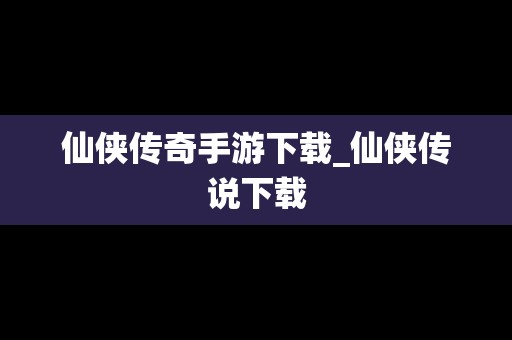 仙侠传奇手游下载_仙侠传说下载